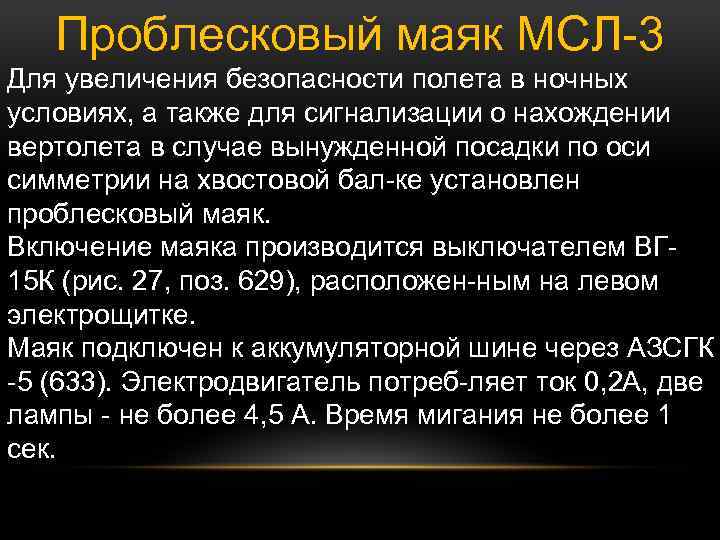 Проблесковый маяк МСЛ-3

Для увеличения безопасности полета в ночных условиях, а также для сигнализации о нахождении вертолета в случае вынужденной посадки по оси симметрии на хвостовой бал-ке установлен проблесковый маяк.
Включение маяка производится выключателем ВГ-15К (рис. 27, поз. 629), расположен-ным на левом электрощитке.
Маяк подключен к аккумуляторной шине через АЗСГК -5 (633). Электродвигатель потреб-ляет ток 0,2А, две лампы - не более 4,5 А. Время мигания не более 1 сек.